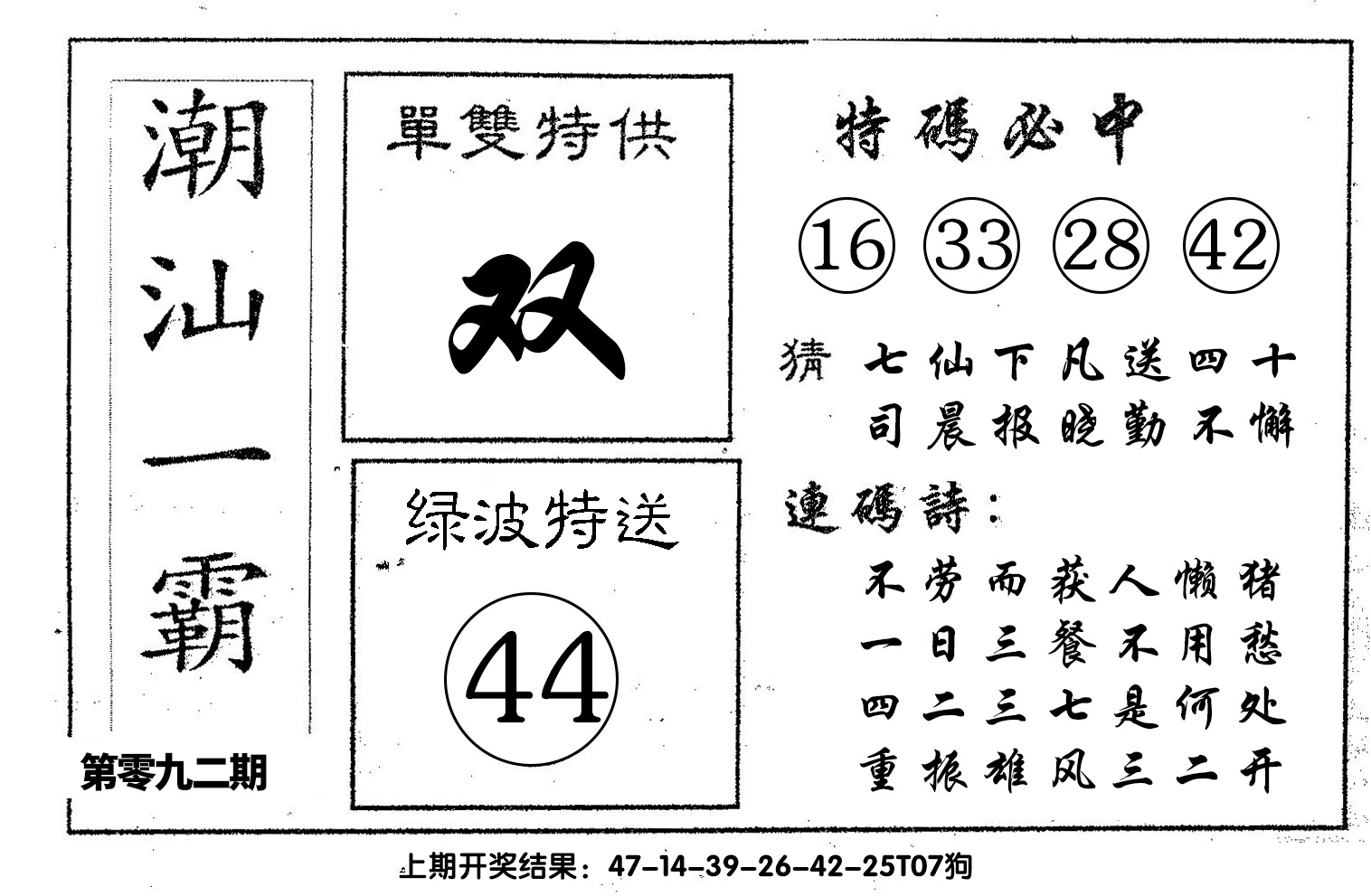 潮汕一霸

第零九二期

單雙特供

双

绿波特送

44

特碼必中

16 33 28 42

猜 七仙下凡送四十
司晨报晓勤不懈

連碼詩：
不劳而获人懒猪
一日三餐不用愁
四二三七是何处
重振雄风三二开

上期开奖结果：47-14-39-26-42-25T07狗